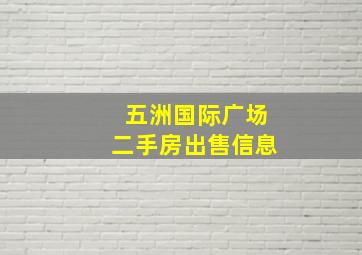 五洲国际广场
二手房出售信息